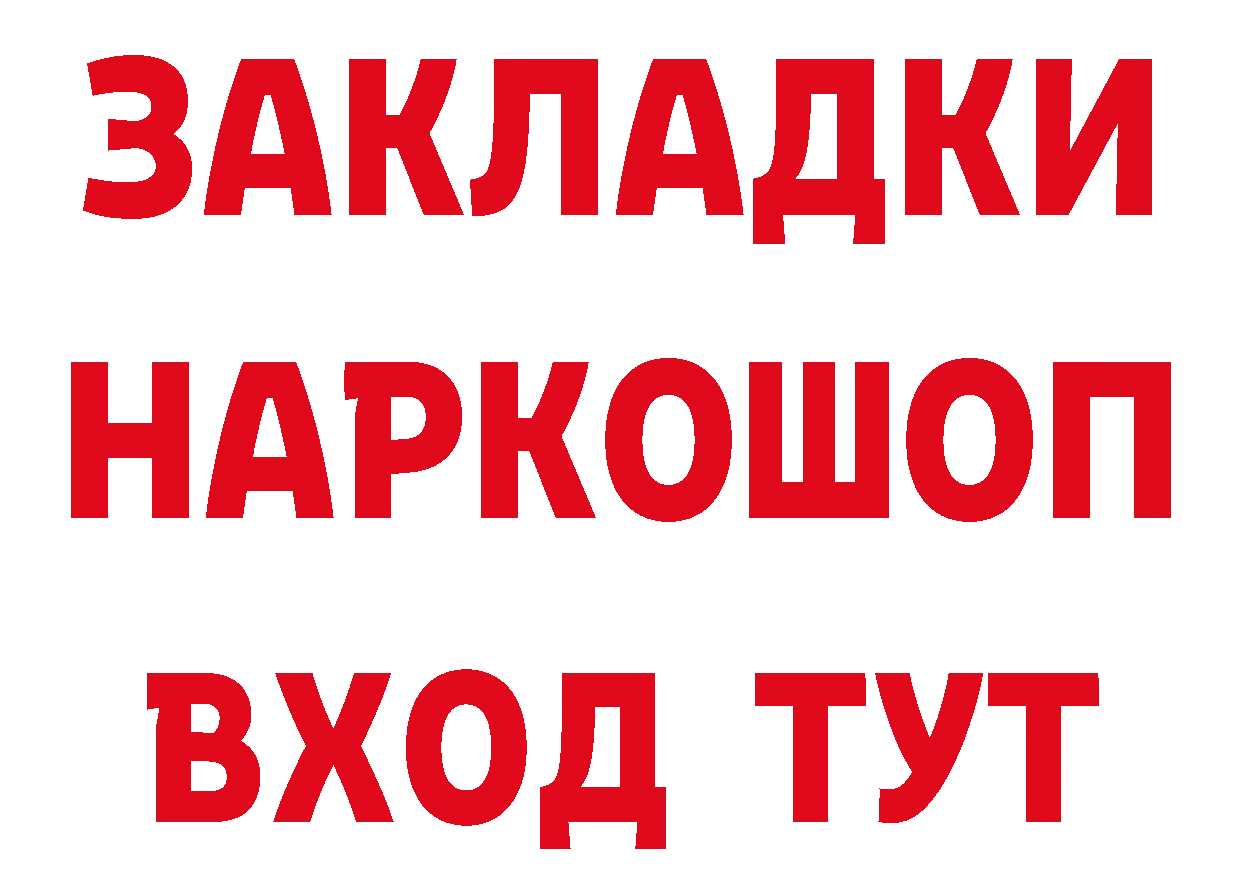 ЗАКЛАДКИ
НАРКОШОП
ВХОД ТУТ